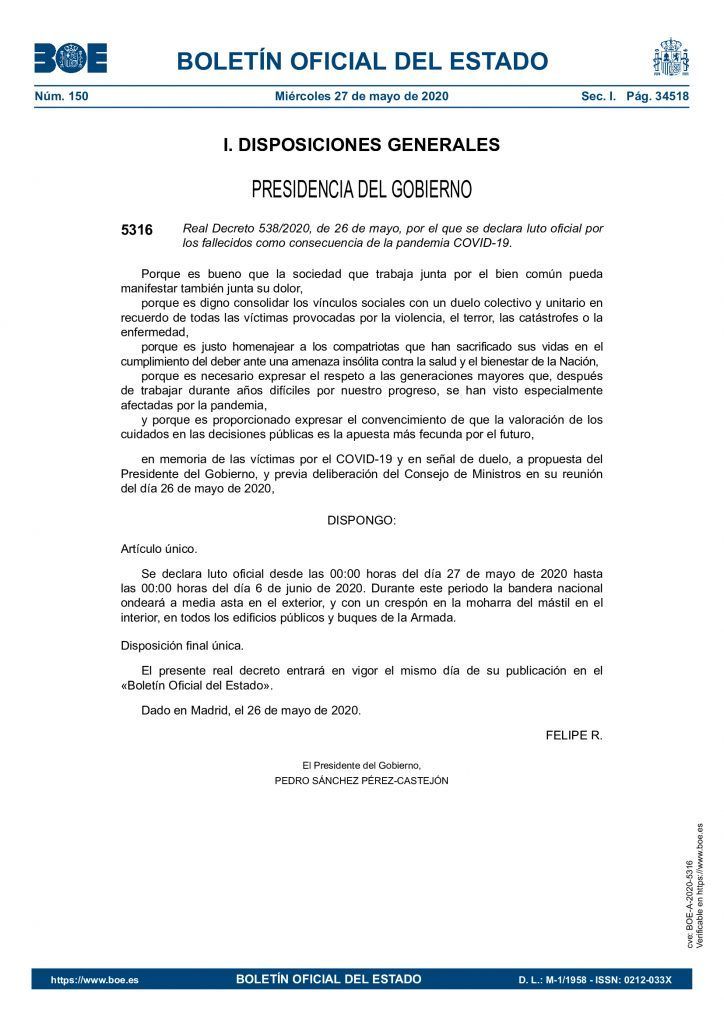 BOE

BOLETÍN OFICIAL DEL ESTADO

Núm. 150 Miércoles 27 de mayo de 2020 Sec. I. Pág. 34518

I. DISPOSICIONES GENERALES

PRESIDENCIA DEL GOBIERNO

5316 Real Decreto 538/2020, de 26 de mayo, por el que se declara luto oficial por los fallecidos como consecuencia de la pandemia COVID-19.

Porque es bueno que la sociedad que trabaja junta por el bien común pueda manifestar también junta su dolor,

porque es digno consolidar los vínculos sociales con un duelo colectivo y unitario en recuerdo de todas las víctimas provocadas por la violencia, el terror, las catástrofes o la enfermedad,

porque es justo homenajear a los compatriotas que han sacrificado sus vidas en el cumplimiento del deber ante una amenaza insólita contra la salud y el bienestar de la Nación,

porque es necesario expresar el respeto a las generaciones mayores que, después de trabajar durante años difíciles por nuestro progreso, se han visto especialmente afectadas por la pandemia,

y porque es proporcionado expresar el convencimiento de que la valoración de los cuidados en las decisiones públicas es la apuesta más fecunda por el futuro,

en memoria de las víctimas por el COVID-19 y en señal de duelo, a propuesta del Presidente del Gobierno, y previa deliberación del Consejo de Ministros en su reunión del día 26 de mayo de 2020,

DISPONGO:

Artículo único.

Se declara luto oficial desde las 00:00 horas del día 27 de mayo de 2020 hasta las 00:00 horas del día 6 de junio de 2020. Durante este periodo la bandera nacional ondeará a media asta en el exterior, y con un crespón en la moharra del mástil en el interior, en todos los edificios públicos y buques de la Armada.

Disposición final única.

El presente real decreto entrará en vigor el mismo día de su publicación en el «Boletín Oficial del Estado».

Dado en Madrid, el 26 de mayo de 2020.

FELIPE R.

El Presidente del Gobierno,
PEDRO SÁNCHEZ PÉREZ-CASTEJÓN

cve: BOE-A-2020-5316
Verificable en https://www.boe.es

https://www.boe.es BOLETÍN OFICIAL DEL ESTADO D. L.: M-1/1958 - ISSN: 0212-033X